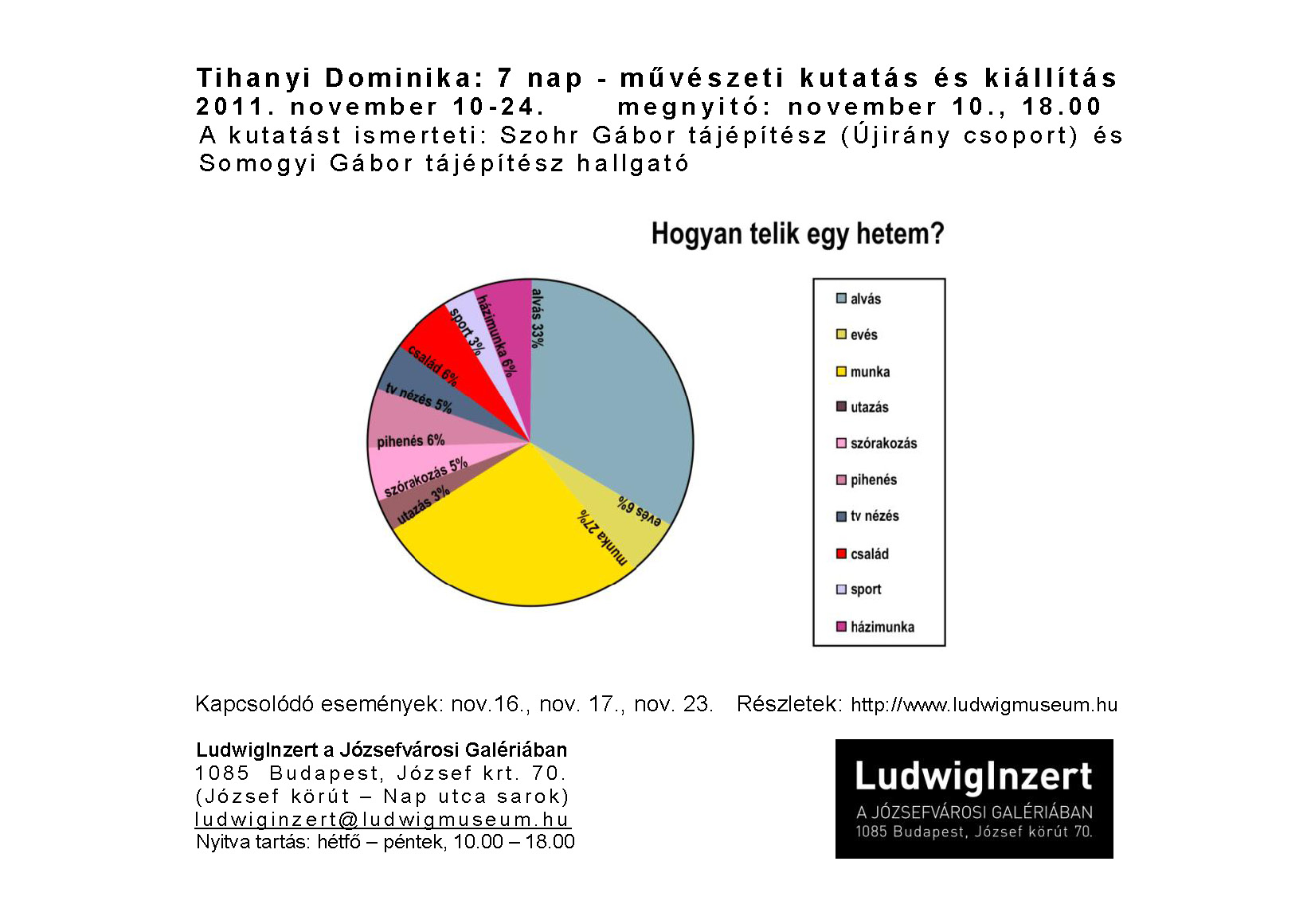 Tihanyi Dominika: 7 nap - művészeti kutatás és kiállítás
2011. november 10-24. megnyitó: november 10., 18.00
A kutatást ismerteti: Szohr Gábor tájépítész (Újirány csoport) és Somogyi Gábor tájépítész hallgató

Hogyan telik egy hetem?

alvás 33%
evés 6%
munka 27%
utazás 3%
szórakozás 5%
pihenés 6%
tv nézés 5%
család 6%
sport 3%
házimunka 6%

alvás
evés
munka
utazás
szórakozás
pihenés
tv nézés
család
sport
házimunka

Kapcsolódó események: nov.16., nov. 17., nov. 23. Részletek: http://www.ludwigmuseum.hu

LudwigInzert a Józsefvárosi Galériában
1085 Budapest, József krt. 70.
(József körút – Nap utca sarok)
ludwiginzert@ludwigmuseum.hu
Nyitva tartás: hétfő – péntek, 10.00 – 18.00

LudwigInzert
A JÓZSEFVÁROSI GALÉRIÁBAN
1085 Budapest, József körút 70.